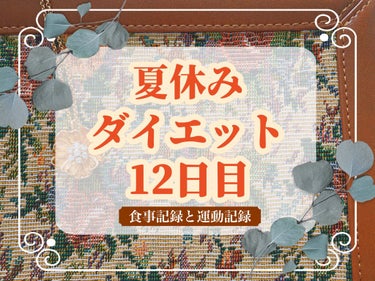 夏休み
ダイエット
12日目

食事記録と運動記録